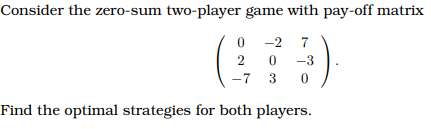 Consider the zero-sum two-player game with pay-off matrix

$$\begin{pmatrix} 0 & -2 & 7 \\ 2 & 0 & -3 \\ -7 & 3 & 0 \end{pmatrix}.$$

Find the optimal strategies for both players.